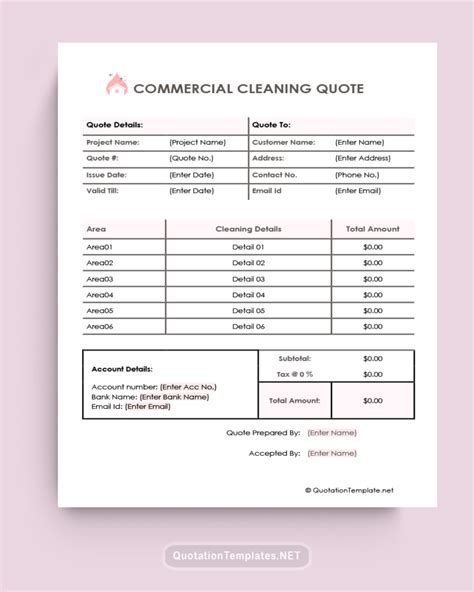 COMMERCIAL CLEANING QUOTE

| Quote Details: | | Quote To: | |
|---|---|---|---|
| Project Name: | (Project Name) | Customer Name: | (Enter Name) |
| Quote #: | (Quote No.) | Address: | (Enter Address) |
| Issue Date: | (Enter Date) | Contact No. | (Phone No.) |
| Valid Till: | (Enter Date) | Email Id | (Enter Email) |

| Area | Cleaning Details | Total Amount |
|---|---|---|
| Area01 | Detail 01 | $0.00 |
| Area02 | Detail 02 | $0.00 |
| Area03 | Detail 03 | $0.00 |
| Area04 | Detail 04 | $0.00 |
| Area05 | Detail 05 | $0.00 |
| Area06 | Detail 06 | $0.00 |

Account Details:
Account number: (Enter Acc No.)
Bank Name: (Enter Bank Name)
Email Id: (Enter Email)

| Subtotal: | $0.00 |
|---|---|
| Tax @ 0 % | $0.00 |
| Total Amount: | $0.00 |

Quote Prepared By: (Enter Name)

Accepted By: (Enter Name)

© QuotationTemplate.net

QuotationTemplates.NET